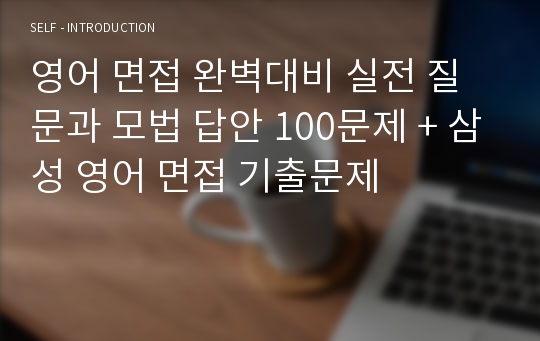 SELF - INTRODUCTION

영어 면접 완벽대비 실전 질문과 모법 답안 100문제 + 삼성 영어 면접 기출문제